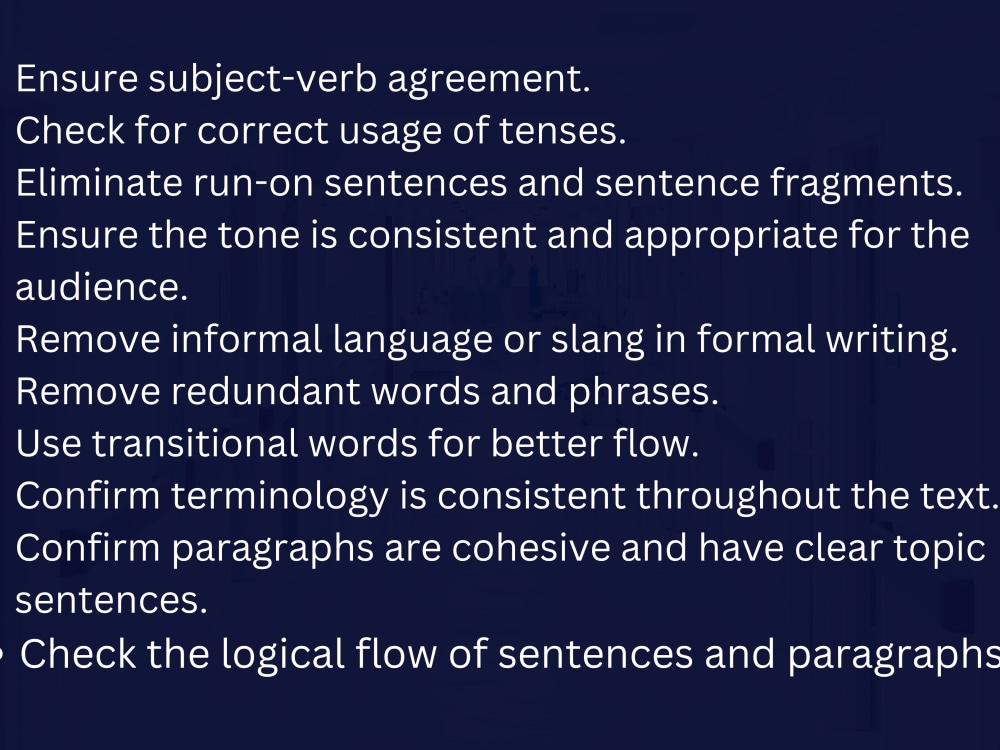 Ensure subject-verb agreement.
Check for correct usage of tenses.
Eliminate run-on sentences and sentence fragments.
Ensure the tone is consistent and appropriate for the audience.
Remove informal language or slang in formal writing.
Remove redundant words and phrases.
Use transitional words for better flow.
Confirm terminology is consistent throughout the text.
Confirm paragraphs are cohesive and have clear topic sentences.
• Check the logical flow of sentences and paragraphs